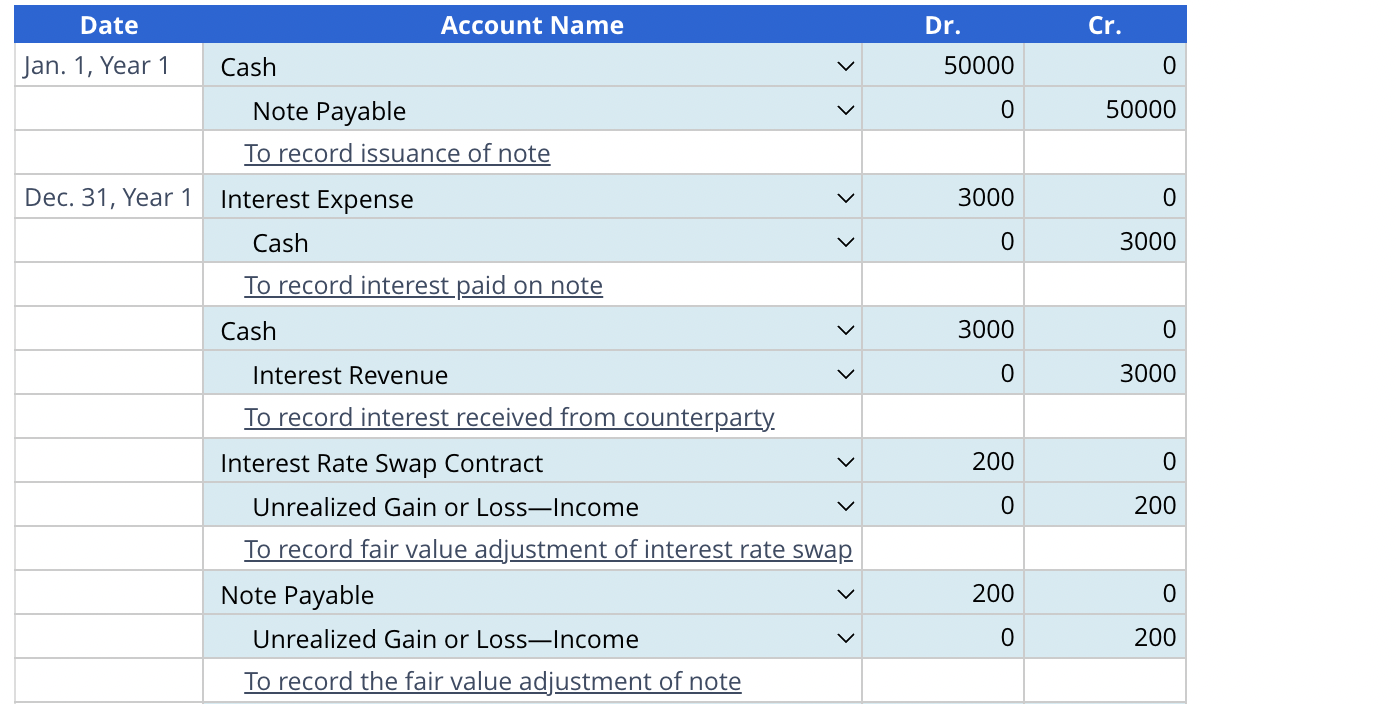 | Date | Account Name | Dr. | Cr. |
|---|---|---|---|
| Jan. 1, Year 1 | Cash | 50000 | 0 |
| | Note Payable | 0 | 50000 |
| | To record issuance of note | | |
| Dec. 31, Year 1 | Interest Expense | 3000 | 0 |
| | Cash | 0 | 3000 |
| | To record interest paid on note | | |
| | Cash | 3000 | 0 |
| | Interest Revenue | 0 | 3000 |
| | To record interest received from counterparty | | |
| | Interest Rate Swap Contract | 200 | 0 |
| | Unrealized Gain or Loss—Income | 0 | 200 |
| | To record fair value adjustment of interest rate swap | | |
| | Note Payable | 200 | 0 |
| | Unrealized Gain or Loss—Income | 0 | 200 |
| | To record the fair value adjustment of note | | |